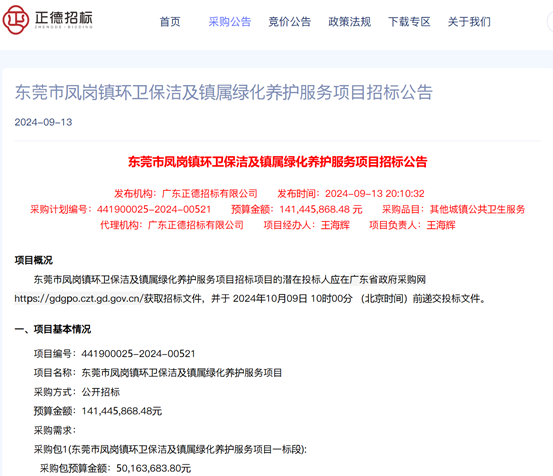 正德招标
ZHENGDE · BIDDING

首页 采购公告 竞价公告 政策法规 下载专区 关于我们

东莞市凤岗镇环卫保洁及镇属绿化养护服务项目招标公告

2024-09-13

东莞市凤岗镇环卫保洁及镇属绿化养护服务项目招标公告

发布机构：广东正德招标有限公司 发布时间：2024-09-13 20:10:32
采购计划编号：441900025-2024-00521 预算金额：141,445,868.48 元 采购品目：其他城镇公共卫生服务
代理机构：广东正德招标有限公司 项目经办人：王海辉 项目负责人：王海辉

项目概况

东莞市凤岗镇环卫保洁及镇属绿化养护服务项目招标项目的潜在投标人应在广东省政府采购网 https://gdgpo.czt.gd.gov.cn/获取招标文件，并于 2024年10月09日 10时00分 （北京时间）前递交投标文件。

一、项目基本情况

项目编号：441900025-2024-00521

项目名称：东莞市凤岗镇环卫保洁及镇属绿化养护服务项目

采购方式：公开招标

预算金额：141,445,868.48元

采购需求：

采购包1(东莞市凤岗镇环卫保洁及镇属绿化养护服务项目一标段):

采购包预算金额：50,163,683.80元